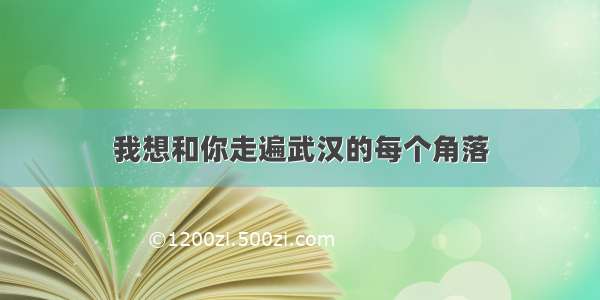 我想和你走遍武汉的每个角落

©1200zi.500zi.com